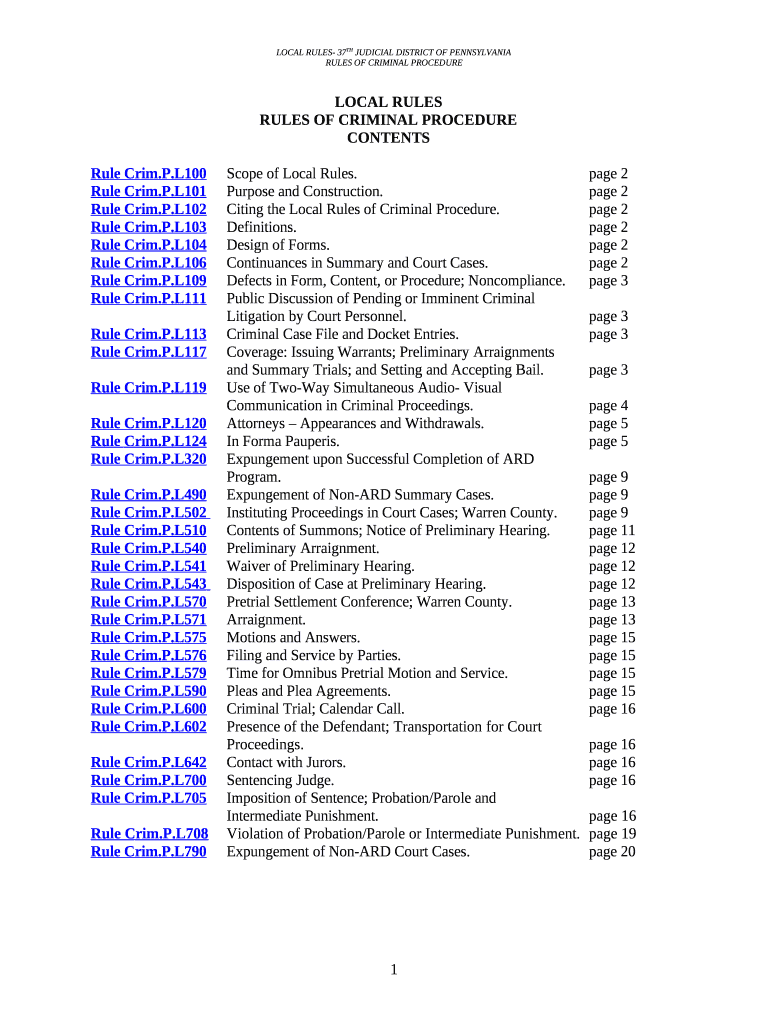 LOCAL RULES- 37$^{TH}$ JUDICIAL DISTRICT OF PENNSYLVANIA
RULES OF CRIMINAL PROCEDURE

LOCAL RULES
RULES OF CRIMINAL PROCEDURE
CONTENTS

| | | |
|---|---|---|
| Rule Crim.P.L100 | Scope of Local Rules. | page 2 |
| Rule Crim.P.L101 | Purpose and Construction. | page 2 |
| Rule Crim.P.L102 | Citing the Local Rules of Criminal Procedure. | page 2 |
| Rule Crim.P.L103 | Definitions. | page 2 |
| Rule Crim.P.L104 | Design of Forms. | page 2 |
| Rule Crim.P.L106 | Continuances in Summary and Court Cases. | page 2 |
| Rule Crim.P.L109 | Defects in Form, Content, or Procedure; Noncompliance. | page 3 |
| Rule Crim.P.L111 | Public Discussion of Pending or Imminent Criminal Litigation by Court Personnel. | page 3 |
| Rule Crim.P.L113 | Criminal Case File and Docket Entries. | page 3 |
| Rule Crim.P.L117 | Coverage: Issuing Warrants; Preliminary Arraignments and Summary Trials; and Setting and Accepting Bail. | page 3 |
| Rule Crim.P.L119 | Use of Two-Way Simultaneous Audio- Visual Communication in Criminal Proceedings. | page 4 |
| Rule Crim.P.L120 | Attorneys – Appearances and Withdrawals. | page 5 |
| Rule Crim.P.L124 | In Forma Pauperis. | page 5 |
| Rule Crim.P.L320 | Expungement upon Successful Completion of ARD Program. | page 9 |
| Rule Crim.P.L490 | Expungement of Non-ARD Summary Cases. | page 9 |
| Rule Crim.P.L502 | Instituting Proceedings in Court Cases; Warren County. | page 9 |
| Rule Crim.P.L510 | Contents of Summons; Notice of Preliminary Hearing. | page 11 |
| Rule Crim.P.L540 | Preliminary Arraignment. | page 12 |
| Rule Crim.P.L541 | Waiver of Preliminary Hearing. | page 12 |
| Rule Crim.P.L543 | Disposition of Case at Preliminary Hearing. | page 12 |
| Rule Crim.P.L570 | Pretrial Settlement Conference; Warren County. | page 13 |
| Rule Crim.P.L571 | Arraignment. | page 13 |
| Rule Crim.P.L575 | Motions and Answers. | page 15 |
| Rule Crim.P.L576 | Filing and Service by Parties. | page 15 |
| Rule Crim.P.L579 | Time for Omnibus Pretrial Motion and Service. | page 15 |
| Rule Crim.P.L590 | Pleas and Plea Agreements. | page 15 |
| Rule Crim.P.L600 | Criminal Trial; Calendar Call. | page 16 |
| Rule Crim.P.L602 | Presence of the Defendant; Transportation for Court Proceedings. | page 16 |
| Rule Crim.P.L642 | Contact with Jurors. | page 16 |
| Rule Crim.P.L700 | Sentencing Judge. | page 16 |
| Rule Crim.P.L705 | Imposition of Sentence; Probation/Parole and Intermediate Punishment. | page 16 |
| Rule Crim.P.L708 | Violation of Probation/Parole or Intermediate Punishment. | page 19 |
| Rule Crim.P.L790 | Expungement of Non-ARD Court Cases. | page 20 |

1